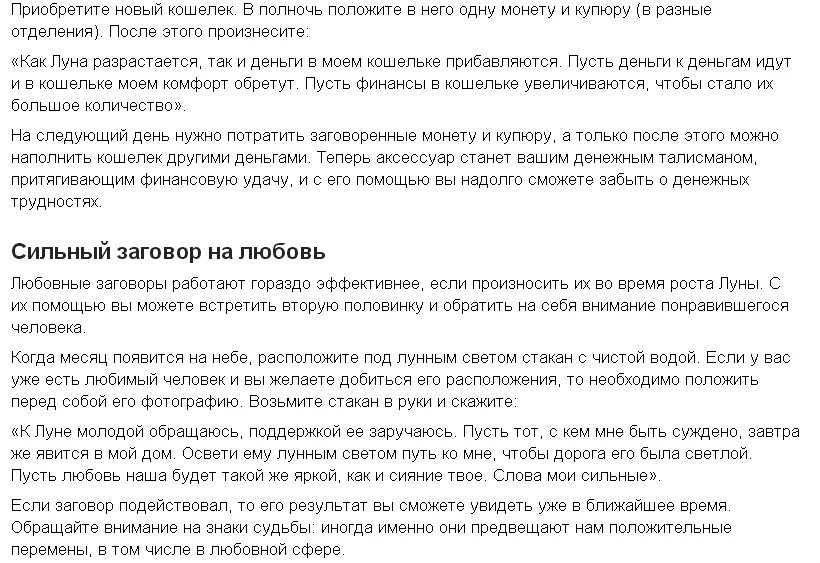 Приобретите новый кошелек. В полночь положите в него одну монету и купюру (в разные отделения). После этого произнесите:

«Как Луна разрастается, так и деньги в моем кошельке прибавляются. Пусть деньги к деньгам идут и в кошельке моем комфорт обретут. Пусть финансы в кошельке увеличиваются, чтобы стало их большое количество».

На следующий день нужно потратить заговоренные монету и купюру, а только после этого можно наполнить кошелек другими деньгами. Теперь аксессуар станет вашим денежным талисманом, притягивающим финансовую удачу, и с его помощью вы надолго сможете забыть о денежных трудностях.

Сильный заговор на любовь

Любовные заговоры работают гораздо эффективнее, если произносить их во время роста Луны. С их помощью вы можете встретить вторую половинку и обратить на себя внимание понравившегося человека.

Когда месяц появится на небе, расположите под лунным светом стакан с чистой водой. Если у вас уже есть любимый человек и вы желаете добиться его расположения, то необходимо положить перед собой его фотографию. Возьмите стакан в руки и скажите:

«К Луне молодой обращаюсь, поддержкой ее заручаюсь. Пусть тот, с кем мне быть суждено, завтра же явится в мой дом. Освети ему лунным светом путь ко мне, чтобы дорога его была светлой. Пусть любовь наша будет такой же яркой, как и сияние твое. Слова мои сильные».

Если заговор подействовал, то его результат вы сможете увидеть уже в ближайшее время. Обращайте внимание на знаки судьбы: иногда именно они предвещают нам положительные перемены, в том числе в любовной сфере.